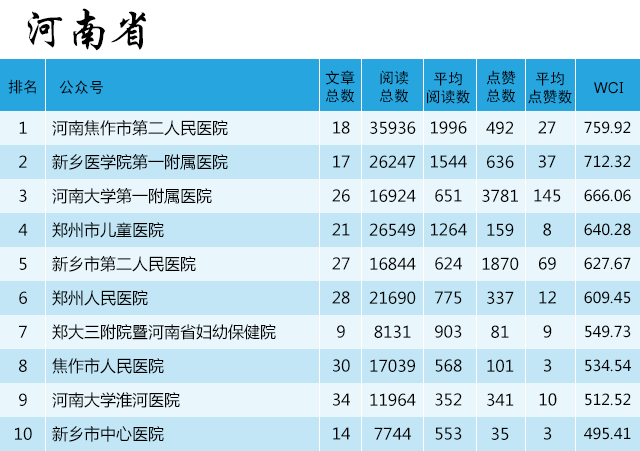 河南省

| 排名 | 公众号 | 文章总数 | 阅读总数 | 平均阅读数 | 点赞总数 | 平均点赞数 | WCI |
|---|---|---|---|---|---|---|---|
| 1 | 河南焦作市第二人民医院 | 18 | 35936 | 1996 | 492 | 27 | 759.92 |
| 2 | 新乡医学院第一附属医院 | 17 | 26247 | 1544 | 636 | 37 | 712.32 |
| 3 | 河南大学第一附属医院 | 26 | 16924 | 651 | 3781 | 145 | 666.06 |
| 4 | 郑州市儿童医院 | 21 | 26549 | 1264 | 159 | 8 | 640.28 |
| 5 | 新乡市第二人民医院 | 27 | 16844 | 624 | 1870 | 69 | 627.67 |
| 6 | 郑州人民医院 | 28 | 21690 | 775 | 337 | 12 | 609.45 |
| 7 | 郑大三附院暨河南省妇幼保健院 | 9 | 8131 | 903 | 81 | 9 | 549.73 |
| 8 | 焦作市人民医院 | 30 | 17039 | 568 | 101 | 3 | 534.54 |
| 9 | 河南大学淮河医院 | 34 | 11964 | 352 | 341 | 10 | 512.52 |
| 10 | 新乡市中心医院 | 14 | 7744 | 553 | 35 | 3 | 495.41 |